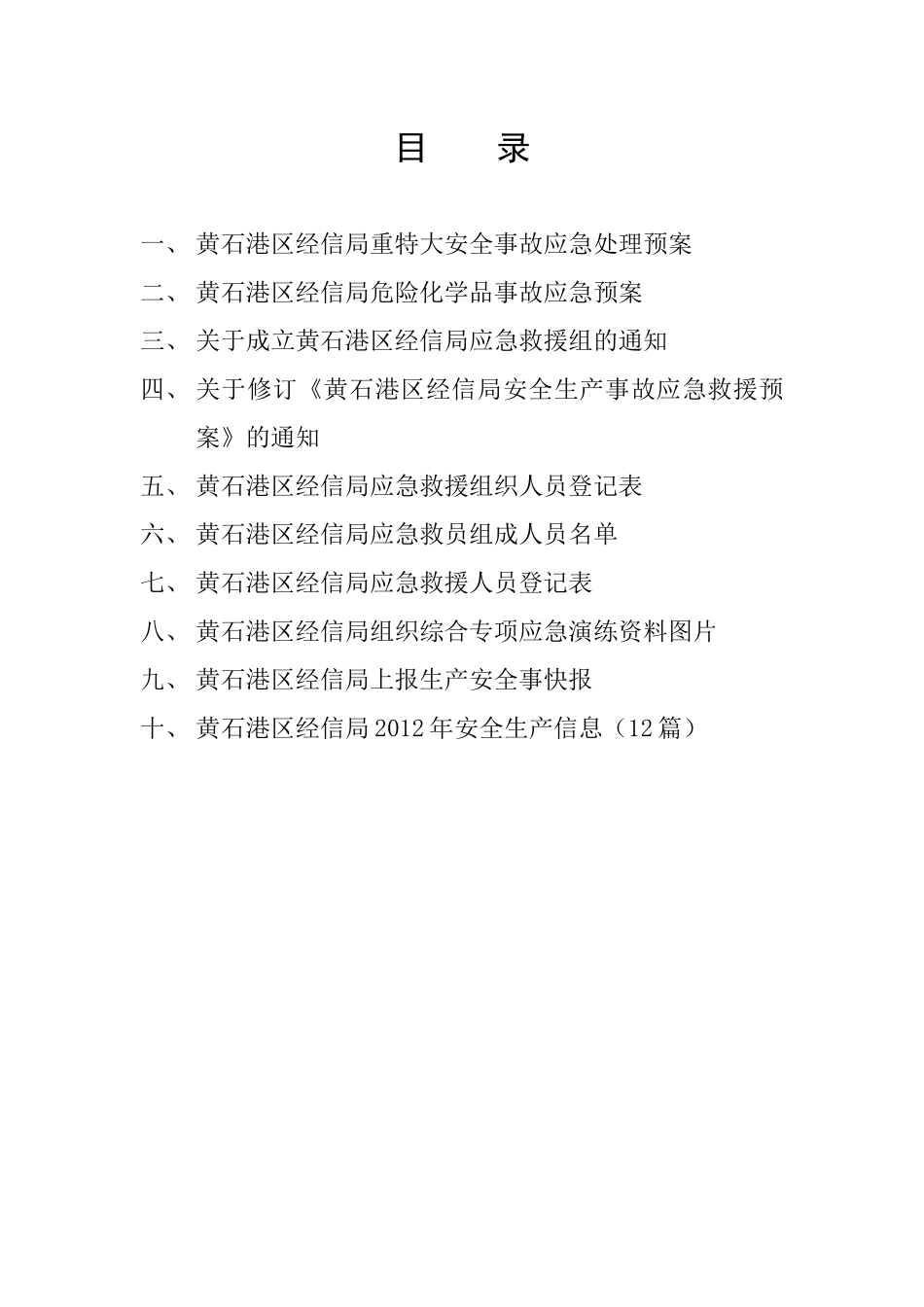 目 录

一、黄石港区经信局重特大安全事故应急处理预案

二、黄石港区经信局危险化学品事故应急预案

三、关于成立黄石港区经信局应急救援组的通知

四、关于修订《黄石港区经信局安全生产事故应急救援预案》的通知

五、黄石港区经信局应急救援组织人员登记表

六、黄石港区经信局应急救员组成人员名单

七、黄石港区经信局应急救援人员登记表

八、黄石港区经信局组织综合专项应急演练资料图片

九、黄石港区经信局上报生产安全事快报

十、黄石港区经信局2012年安全生产信息（12篇）